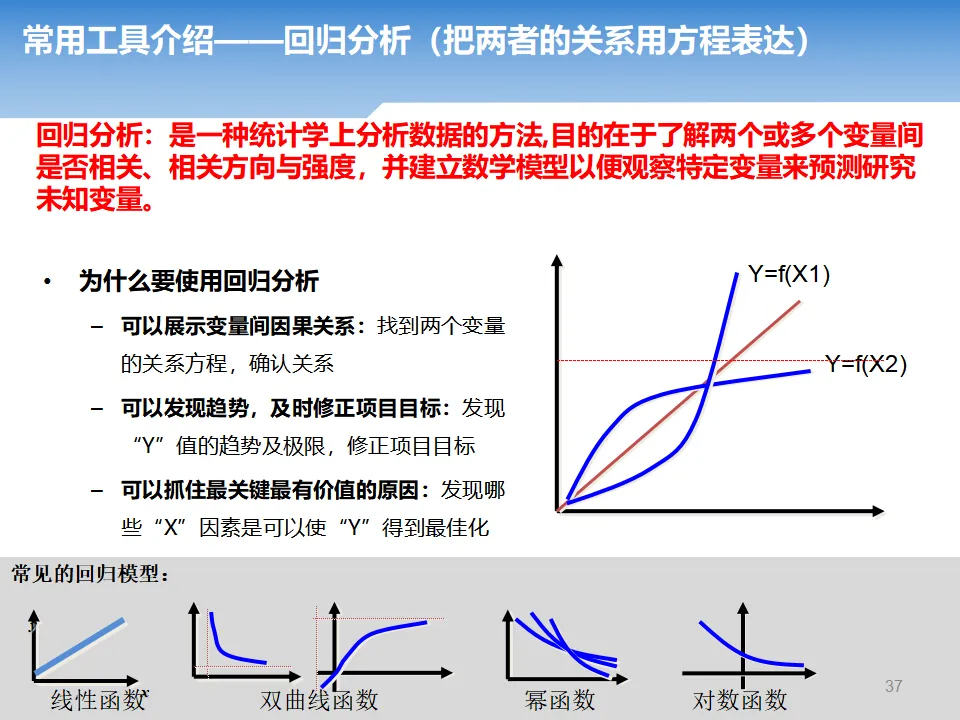 常用工具介绍——回归分析（把两者的关系用方程表达）

回归分析：是一种统计学上分析数据的方法,目的在于了解两个或多个变量间是否相关、相关方向与强度，并建立数学模型以便观察特定变量来预测研究未知变量。

• 为什么要使用回归分析

- 可以展示变量间因果关系：找到两个变量的关系方程，确认关系

- 可以发现趋势，及时修正项目目标：发现“Y”值的趋势及极限，修正项目目标

- 可以抓住最关键最有价值的原因：发现哪些“X”因素是可以使“Y”得到最佳化

Y=f(X1)

Y=f(X2)

常见的回归模型：

线性函数

双曲线函数

幂函数

对数函数

37